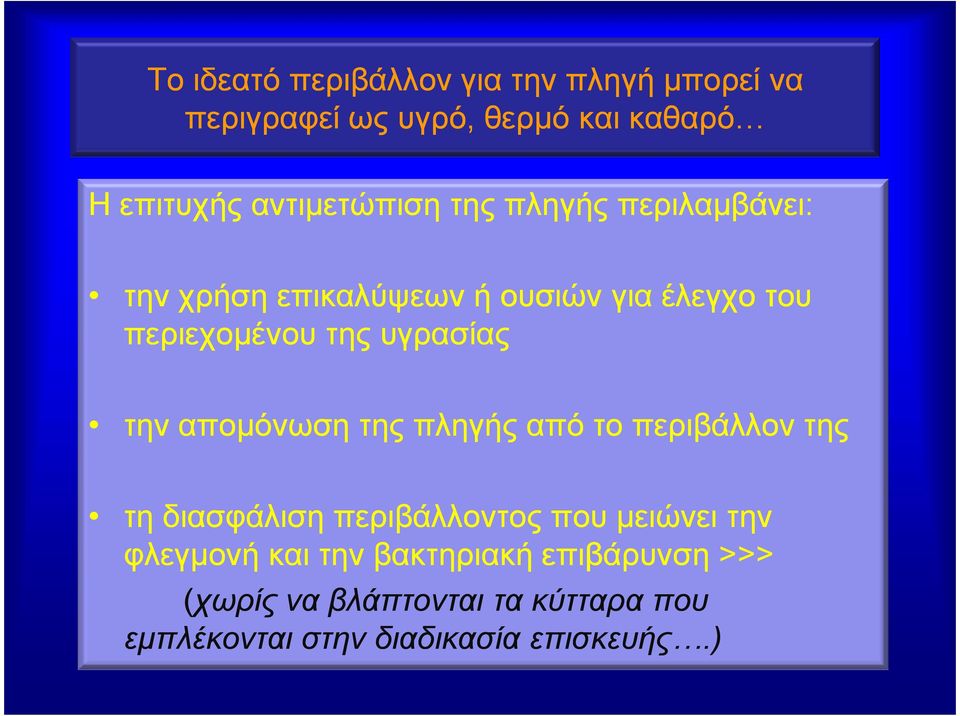 Το ιδεατό περιβάλλον για την πληγή μπορεί να περιγραφεί ως υγρό, θερμό και καθαρό…

Η επιτυχής αντιμετώπιση της πληγής περιλαμβάνει:

• την χρήση επικαλύψεων ή ουσιών για έλεγχο του περιεχομένου της υγρασίας

• την απομόνωση της πληγής από το περιβάλλον της

• τη διασφάλιση περιβάλλοντος που μειώνει την φλεγμονή και την βακτηριακή επιβάρυνση >>>

(χωρίς να βλάπτονται τα κύτταρα που εμπλέκονται στην διαδικασία επισκευής….)